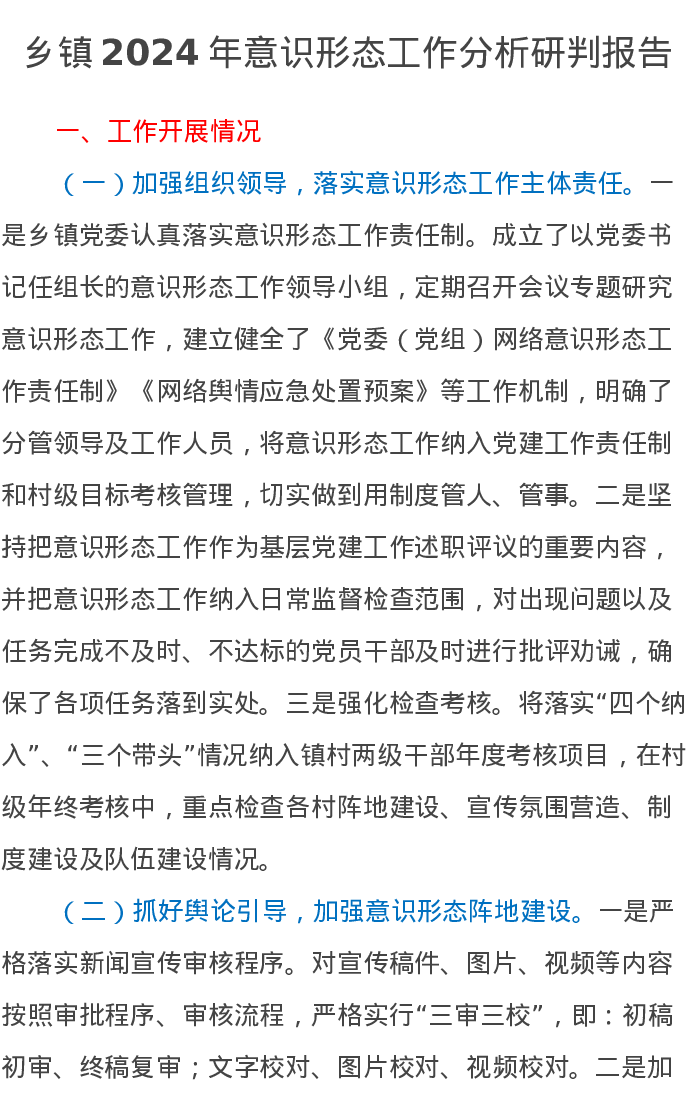 乡镇2024年意识形态工作分析研判报告

一、工作开展情况

（一）加强组织领导，落实意识形态工作主体责任。一是乡镇党委认真落实意识形态工作责任制。成立了以党委书记任组长的意识形态工作领导小组，定期召开会议专题研究意识形态工作，建立健全了《党委（党组）网络意识形态工作责任制》《网络舆情应急处置预案》等工作机制，明确了分管领导及工作人员，将意识形态工作纳入党建工作责任制和村级目标考核管理，切实做到用制度管人、管事。二是坚持把意识形态工作作为基层党建工作述职评议的重要内容，并把意识形态工作纳入日常监督检查范围，对出现问题以及任务完成不及时、不达标的党员干部及时进行批评劝诫，确保了各项任务落到实处。三是强化检查考核。将落实“四个纳入”、“三个带头”情况纳入镇村两级干部年度考核项目，在村级年终考核中，重点检查各村阵地建设、宣传氛围营造、制度建设及队伍建设情况。

（二）抓好舆论引导，加强意识形态阵地建设。一是严格落实新闻宣传审核程序。对宣传稿件、图片、视频等内容按照审批程序、审核流程，严格实行“三审三校”，即：初稿初审、终稿复审；文字校对、图片校对、视频校对。二是加